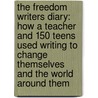 the freedom writers diary: how a teacher and 150 teens used writing to change themselves and the world around them